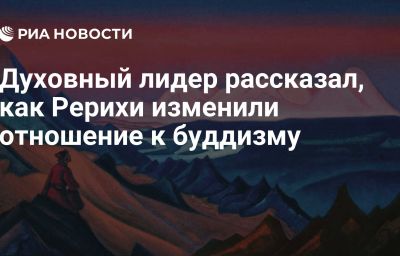 РИА НОВОСТИ

Духовный лидер рассказал, как Рерихи изменили отношение к буддизму